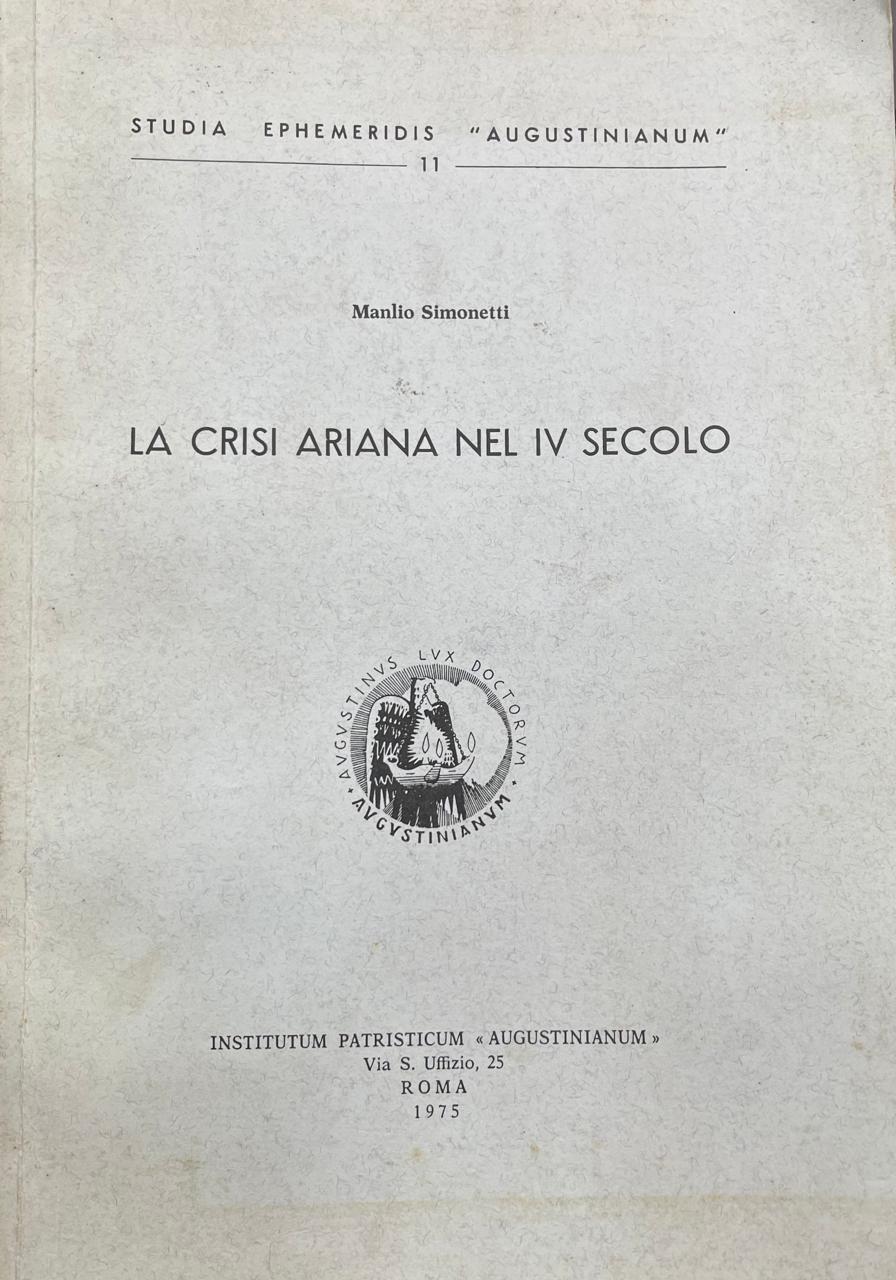 STUDIA EPHEMERIDIS "AUGUSTINIANUM"
11

Manlio Simonetti

LA CRISI ARIANA NEL IV SECOLO

AVGVSTINVS LVX DOCTORVM
AVGVSTINIANVM

INSTITUTUM PATRISTICUM « AUGUSTINIANUM »
Via S. Uffizio, 25
ROMA
1975